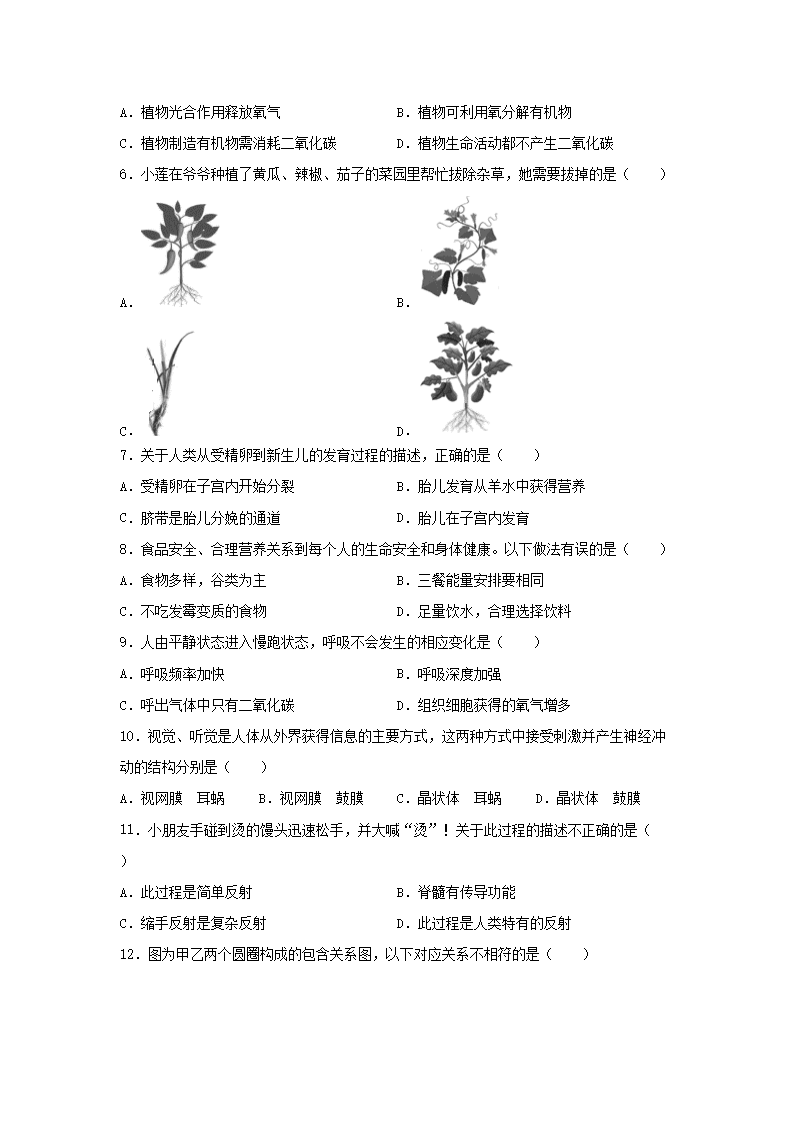 A．植物光合作用释放氧气　　　　　　B．植物可利用氧分解有机物

C．植物制造有机物需消耗二氧化碳　　D．植物生命活动都不产生二氧化碳

6．小莲在爷爷种植了黄瓜、辣椒、茄子的菜园里帮忙拔除杂草，她需要拔掉的是（　　）

A．

B．

C．

D．

7．关于人类从受精卵到新生儿的发育过程的描述，正确的是（　　）

A．受精卵在子宫内开始分裂　　　　B．胎儿发育从羊水中获得营养

C．脐带是胎儿分娩的通道　　　　　D．胎儿在子宫内发育

8．食品安全、合理营养关系到每个人的生命安全和身体健康。以下做法有误的是（　　）

A．食物多样，谷类为主　　　　　　B．三餐能量安排要相同

C．不吃发霉变质的食物　　　　　　D．足量饮水，合理选择饮料

9．人由平静状态进入慢跑状态，呼吸不会发生的相应变化是（　　）

A．呼吸频率加快　　　　　　　　　B．呼吸深度加强

C．呼出气体中只有二氧化碳　　　　D．组织细胞获得的氧气增多

10．视觉、听觉是人体从外界获得信息的主要方式，这两种方式中接受刺激并产生神经冲动的结构分别是（　　）

A．视网膜　耳蜗　　B．视网膜　鼓膜　　C．晶状体　耳蜗　　D．晶状体　鼓膜

11．小朋友手碰到烫的馒头迅速松手，并大喊“烫”！关于此过程的描述不正确的是（　　）

A．此过程是简单反射　　　　　　　B．脊髓有传导功能

C．缩手反射是复杂反射　　　　　　D．此过程是人类特有的反射

12．图为甲乙两个圆圈构成的包含关系图，以下对应关系不相符的是（　　）